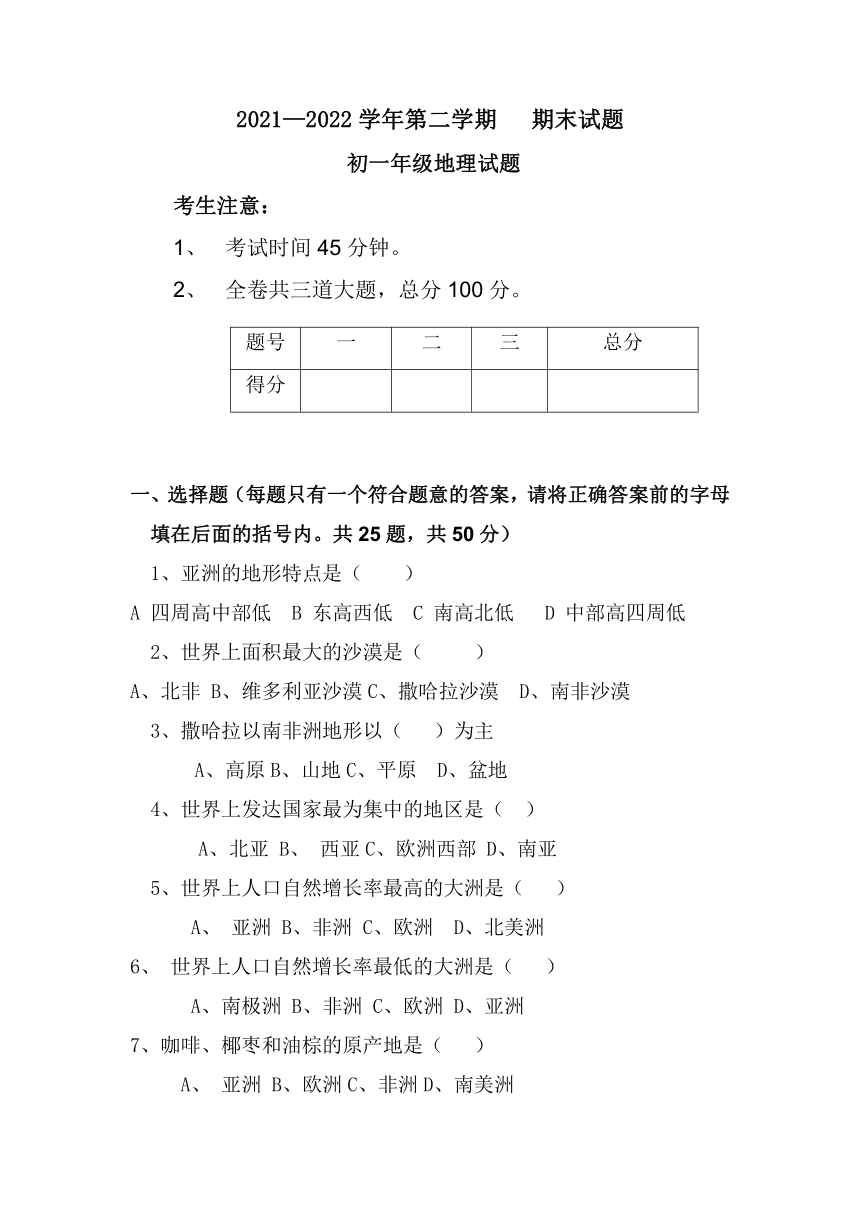 2021—2022 学年第二学期　期末试题

初一年级地理试题

考生注意：

1、　考试时间 45 分钟。

2、　全卷共三道大题，总分 100 分。

| 题号 | 一 | 二 | 三 | 总分 |
|---|---|---|---|---|
| 得分 |  |  |  |  |

一、选择题（每题只有一个符合题意的答案，请将正确答案前的字母填在后面的括号内。共 25 题，共 50 分）

1、亚洲的地形特点是（　　）

A 四周高中部低　B 东高西低　C 南高北低　D 中部高四周低

2、世界上面积最大的沙漠是（　　）

A、北非 B、维多利亚沙漠 C、撒哈拉沙漠　D、南非沙漠

3、撒哈拉以南非洲地形以（　　）为主

A、高原 B、山地 C、平原　D、盆地

4、世界上发达国家最为集中的地区是（　）

A、北亚 B、　西亚 C、欧洲西部 D、南亚

5、世界上人口自然增长率最高的大洲是（　　）

A、　亚洲 B、非洲 C、欧洲　D、北美洲

6、　世界上人口自然增长率最低的大洲是（　　）

A、南极洲 B、非洲 C、欧洲 D、亚洲

7、咖啡、椰枣和油棕的原产地是（　　）

A、　亚洲 B、欧洲 C、非洲 D、南美洲